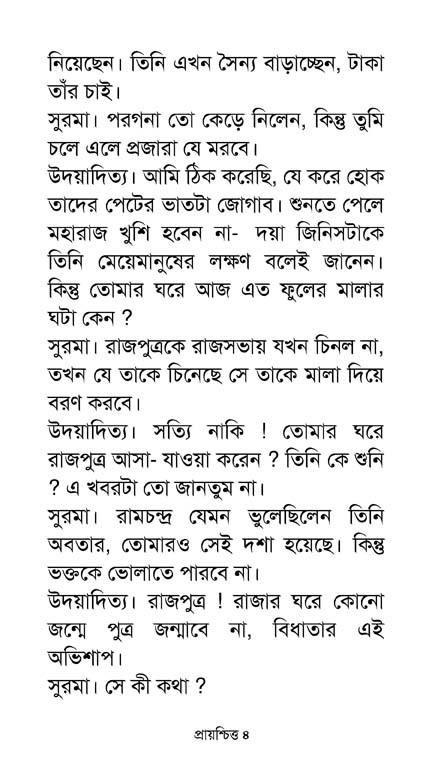 নিয়েছেন। তিনি এখন সৈন্য বাড়াচ্ছেন, টাকা তাঁর চাই।
সুরমা। পরগনা তো কেড়ে নিলেন, কিন্তু তুমি চলে এলে প্রজারা যে মরবে।
উদয়াদিত্য। আমি ঠিক করেছি, যে করে হোক তাদের পেটের ভাতটা জোগাব। শুনতে পেলে মহারাজ খুশি হবেন না- দয়া জিনিসটাকে তিনি মেয়েমানুষের লক্ষণ বলেই জানেন। কিন্তু তোমার ঘরে আজ এত ফুলের মালার ঘটা কেন ?
সুরমা। রাজপুত্রকে রাজসভায় যখন চিনল না, তখন যে তাকে চিনেছে সে তাকে মালা দিয়ে বরণ করবে।
উদয়াদিত্য। সত্যি নাকি ! তোমার ঘরে রাজপুত্র আসা- যাওয়া করেন ? তিনি কে শুনি ? এ খবরটা তো জানতুম না।
সুরমা। রামচন্দ্র যেমন ভুলেছিলেন তিনি অবতার, তোমারও সেই দশা হয়েছে। কিন্তু ভক্তকে ভোলাতে পারবে না।
উদয়াদিত্য। রাজপুত্র ! রাজার ঘরে কোনো জন্মে পুত্র জন্মাবে না, বিধাতার এই অভিশাপ।
সুরমা। সে কী কথা ?

প্রায়শ্চিত্ত ৪